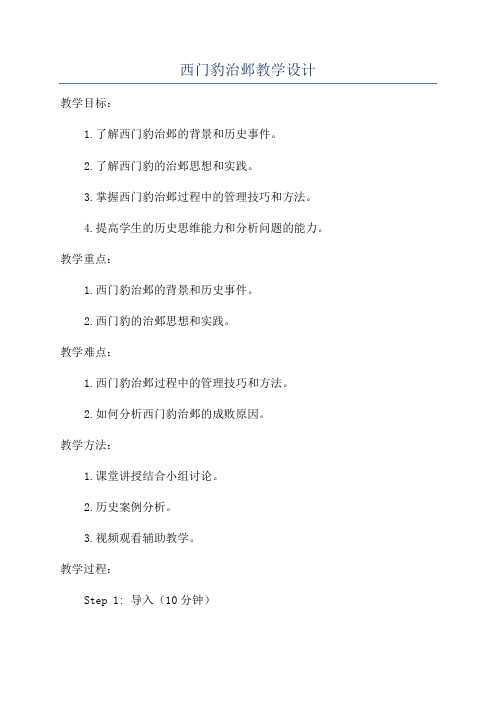 西门豹治邺教学设计

教学目标：

1.了解西门豹治邺的背景和历史事件。

2.了解西门豹的治邺思想和实践。

3.掌握西门豹治邺过程中的管理技巧和方法。

4.提高学生的历史思维能力和分析问题的能力。

教学重点：

1.西门豹治邺的背景和历史事件。

2.西门豹的治邺思想和实践。

教学难点：

1.西门豹治邺过程中的管理技巧和方法。

2.如何分析西门豹治邺的成败原因。

教学方法：

1.课堂讲授结合小组讨论。

2.历史案例分析。

3.视频观看辅助教学。

教学过程：

Step 1: 导入（10分钟）